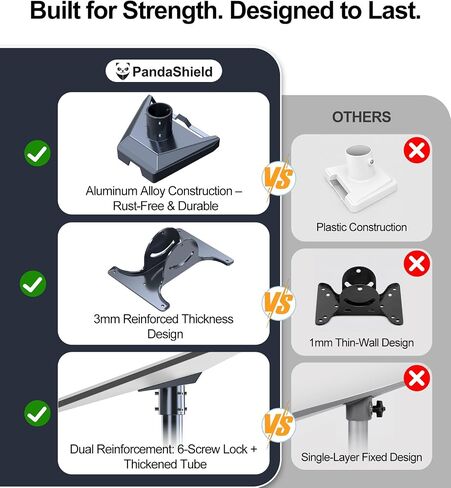 Built for Strength. Designed to Last.

PandaShield

Aluminum Alloy Construction – Rust-Free & Durable

3mm Reinforced Thickness Design

Dual Reinforcement: 6-Screw Lock + Thickened Tube

VS

VS

VS

OTHERS

Plastic Construction

1mm Thin-Wall Design

Single-Layer Fixed Design